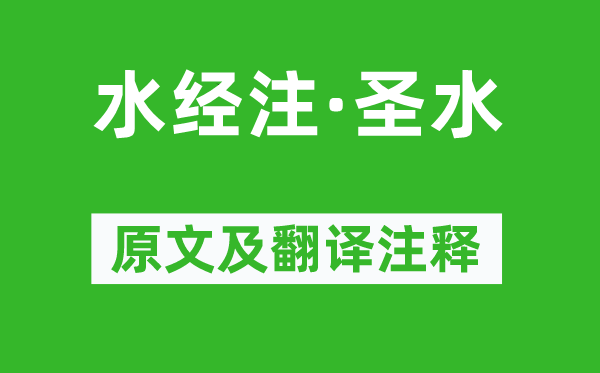 水经注·圣水

原文及翻译注释